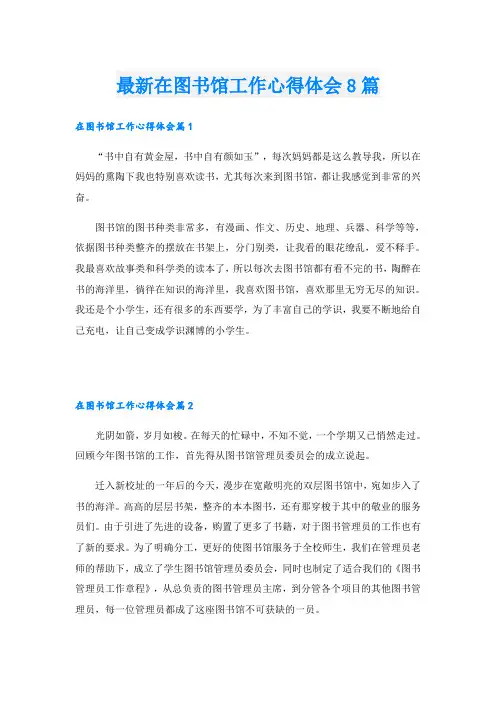 最新在图书馆工作心得体会8篇

在图书馆工作心得体会篇1

“书中自有黄金屋，书中自有颜如玉”，每次妈妈都是这么教导我，所以在妈妈的熏陶下我也特别喜欢读书，尤其每次来到图书馆，都让我感觉到非常的兴奋。

图书馆的图书种类非常多，有漫画、作文、历史、地理、兵器、科学等等，依据图书种类整齐的摆放在书架上，分门别类，让我看的眼花缭乱，爱不释手。我最喜欢故事类和科学类的读本了，所以每次去图书馆都有看不完的书，陶醉在书的海洋里，徜徉在知识的海洋里，我喜欢图书馆，喜欢那里无穷无尽的知识。我还是个小学生，还有很多的东西要学，为了丰富自己的学识，我要不断地给自己充电，让自己变成学识渊博的小学生。

在图书馆工作心得体会篇2

光阴如箭，岁月如梭。在每天的忙碌中，不知不觉，一个学期又已悄然走过。回顾今年图书馆的工作，首先得从图书馆管理员委员会的成立说起。

迁入新校址的一年后的今天，漫步在宽敞明亮的双层图书馆中，宛如步入了书的海洋。高高的层层书架，整齐的本本图书，还有那穿梭于其中的敬业的服务员们。由于引进了先进的设备，购置了更多了书籍，对于图书管理员的工作也有了新的要求。为了明确分工，更好的使图书馆服务于全校师生，我们在管理员老师的帮助下，成立了学生图书馆管理员委员会，同时也制定了适合我们的《图书管理员工作章程》，从总负责的图书管理员主席，到分管各个项目的其他图书管理员，每一位管理员都成了这座图书馆不可获缺的一员。